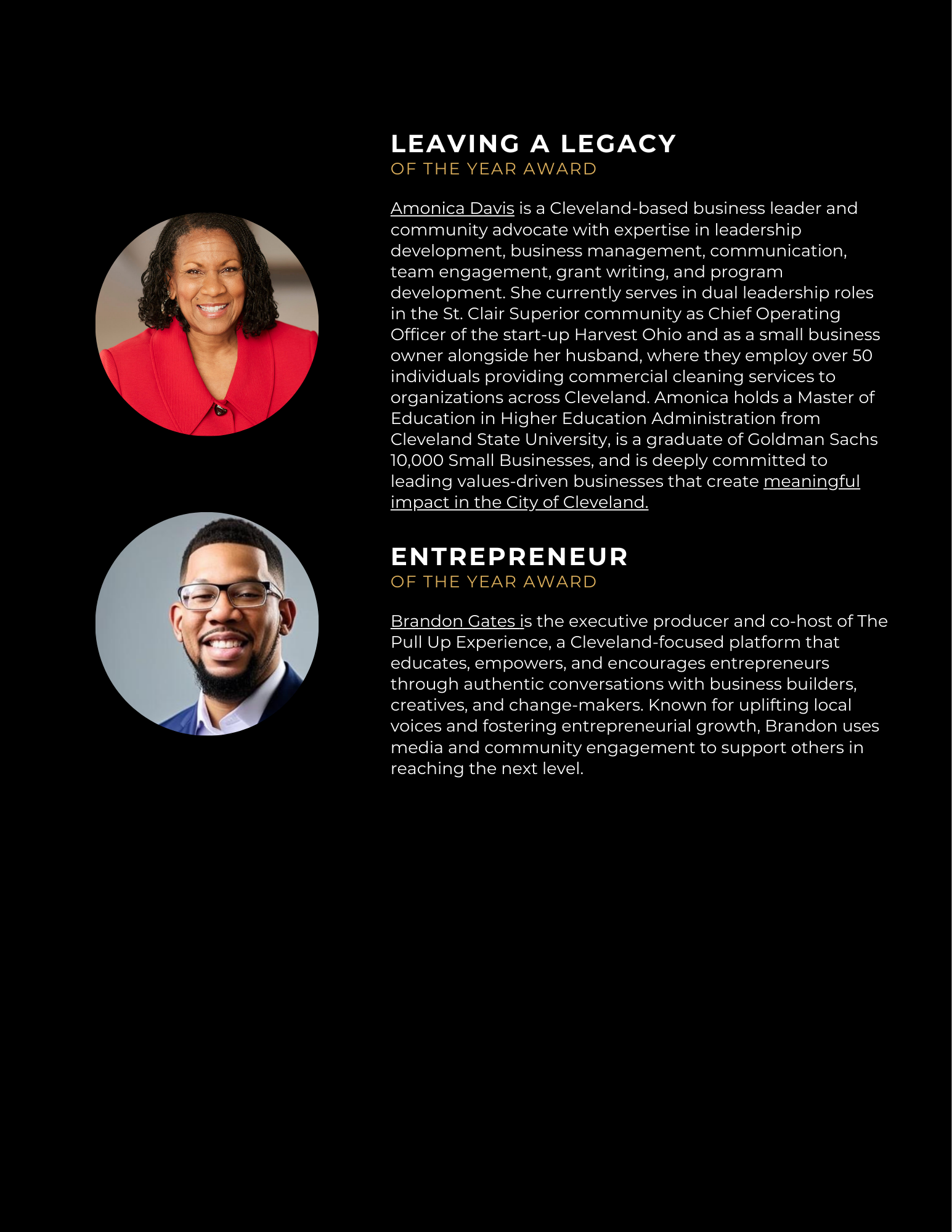 LEAVING A LEGACY
OF THE YEAR AWARD

Amonica Davis is a Cleveland-based business leader and community advocate with expertise in leadership development, business management, communication, team engagement, grant writing, and program development. She currently serves in dual leadership roles in the St. Clair Superior community as Chief Operating Officer of the start-up Harvest Ohio and as a small business owner alongside her husband, where they employ over 50 individuals providing commercial cleaning services to organizations across Cleveland. Amonica holds a Master of Education in Higher Education Administration from Cleveland State University, is a graduate of Goldman Sachs 10,000 Small Businesses, and is deeply committed to leading values-driven businesses that create meaningful impact in the City of Cleveland.

ENTREPRENEUR
OF THE YEAR AWARD

Brandon Gates is the executive producer and co-host of The Pull Up Experience, a Cleveland-focused platform that educates, empowers, and encourages entrepreneurs through authentic conversations with business builders, creatives, and change-makers. Known for uplifting local voices and fostering entrepreneurial growth, Brandon uses media and community engagement to support others in reaching the next level.